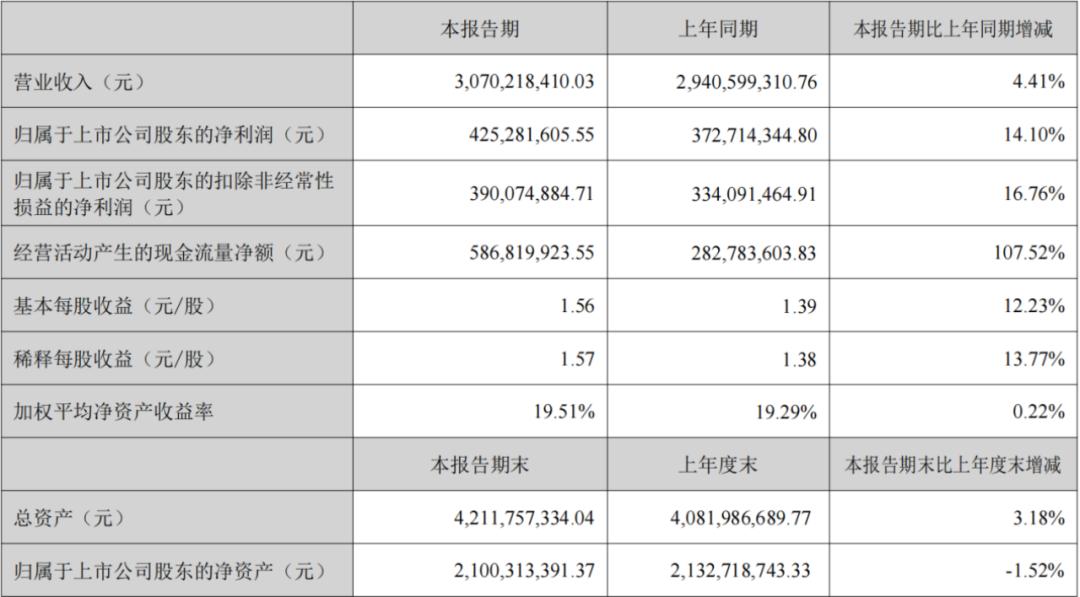 |  | 本报告期 | 上年同期 | 本报告期比上年同期增减 |
|---|---|---|---|
| 营业收入（元） | 3,070,218,410.03 | 2,940,599,310.76 | 4.41% |
| 归属于上市公司股东的净利润（元） | 425,281,605.55 | 372,714,344.80 | 14.10% |
| 归属于上市公司股东的扣除非经常性损益的净利润（元） | 390,074,884.71 | 334,091,464.91 | 16.76% |
| 经营活动产生的现金流量净额（元） | 586,819,923.55 | 282,783,603.83 | 107.52% |
| 基本每股收益（元/股） | 1.56 | 1.39 | 12.23% |
| 稀释每股收益（元/股） | 1.57 | 1.38 | 13.77% |
| 加权平均净资产收益率 | 19.51% | 19.29% | 0.22% |
|  | 本报告期末 | 上年度末 | 本报告期末比上年度末增减 |
| 总资产（元） | 4,211,757,334.04 | 4,081,986,689.77 | 3.18% |
| 归属于上市公司股东的净资产（元） | 2,100,313,391.37 | 2,132,718,743.33 | -1.52% |